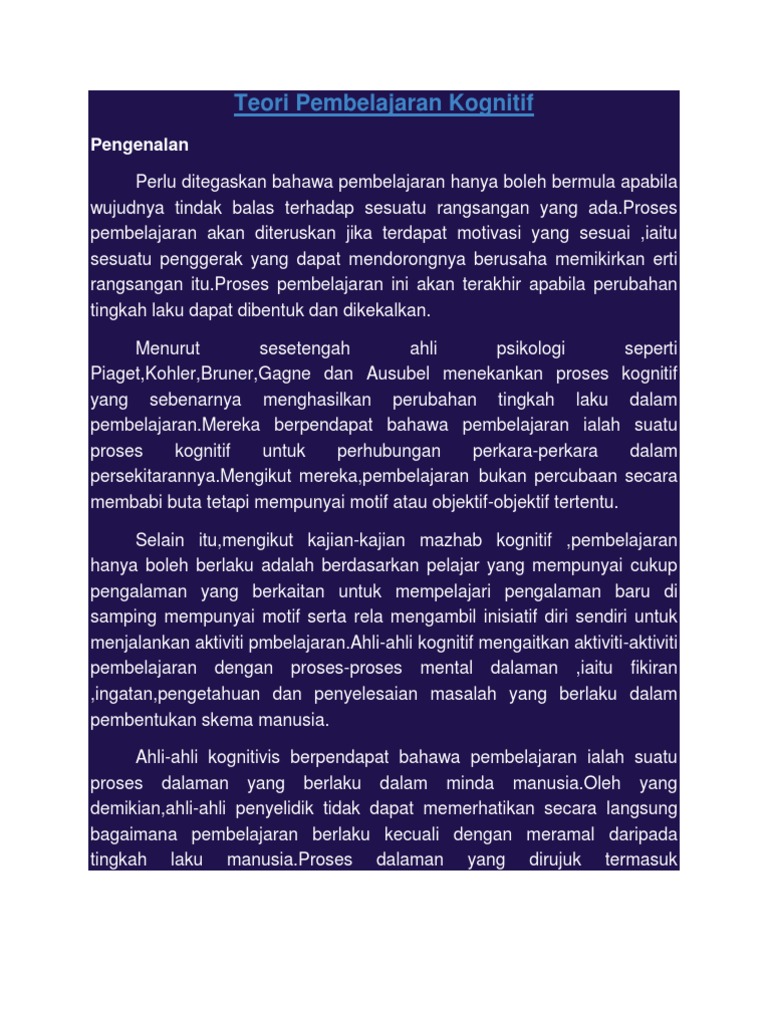 Teori Pembelajaran Kognitif

Pengenalan

Perlu ditegaskan bahawa pembelajaran hanya boleh bermula apabila wujudnya tindak balas terhadap sesuatu rangsangan yang ada.Proses pembelajaran akan diteruskan jika terdapat motivasi yang sesuai ,iaitu sesuatu penggerak yang dapat mendorongnya berusaha memikirkan erti rangsangan itu.Proses pembelajaran ini akan terakhir apabila perubahan tingkah laku dapat dibentuk dan dikekalkan.

Menurut sesetengah ahli psikologi seperti Piaget,Kohler,Bruner,Gagne dan Ausubel menekankan proses kognitif yang sebenarnya menghasilkan perubahan tingkah laku dalam pembelajaran.Mereka berpendapat bahawa pembelajaran ialah suatu proses kognitif untuk perhubungan perkara-perkara dalam persekitarannya.Mengikut mereka,pembelajaran bukan percubaan secara membabi buta tetapi mempunyai motif atau objektif-objektif tertentu.

Selain itu,mengikut kajian-kajian mazhab kognitif ,pembelajaran hanya boleh berlaku adalah berdasarkan pelajar yang mempunyai cukup pengalaman yang berkaitan untuk mempelajari pengalaman baru di samping mempunyai motif serta rela mengambil inisiatif diri sendiri untuk menjalankan aktiviti pmbelajaran.Ahli-ahli kognitif mengaitkan aktiviti-aktiviti pembelajaran dengan proses-proses mental dalaman ,iaitu fikiran ,ingatan,pengetahuan dan penyelesaian masalah yang berlaku dalam pembentukan skema manusia.

Ahli-ahli kognitivis berpendapat bahawa pembelajaran ialah suatu proses dalaman yang berlaku dalam minda manusia.Oleh yang demikian,ahli-ahli penyelidik tidak dapat memerhatikan secara langsung bagaimana pembelajaran berlaku kecuali dengan meramal daripada tingkah laku manusia.Proses dalaman yang dirujuk termasuk